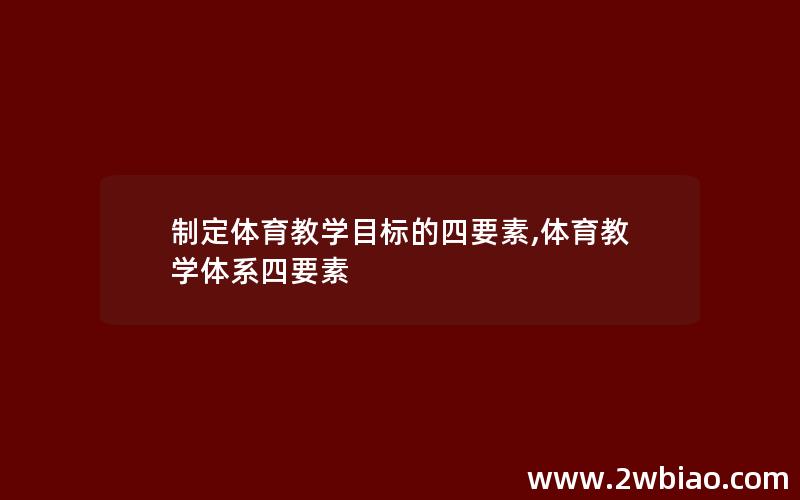 制定体育教学目标的四要素,体育教学体系四要素

www.2wbiao.com